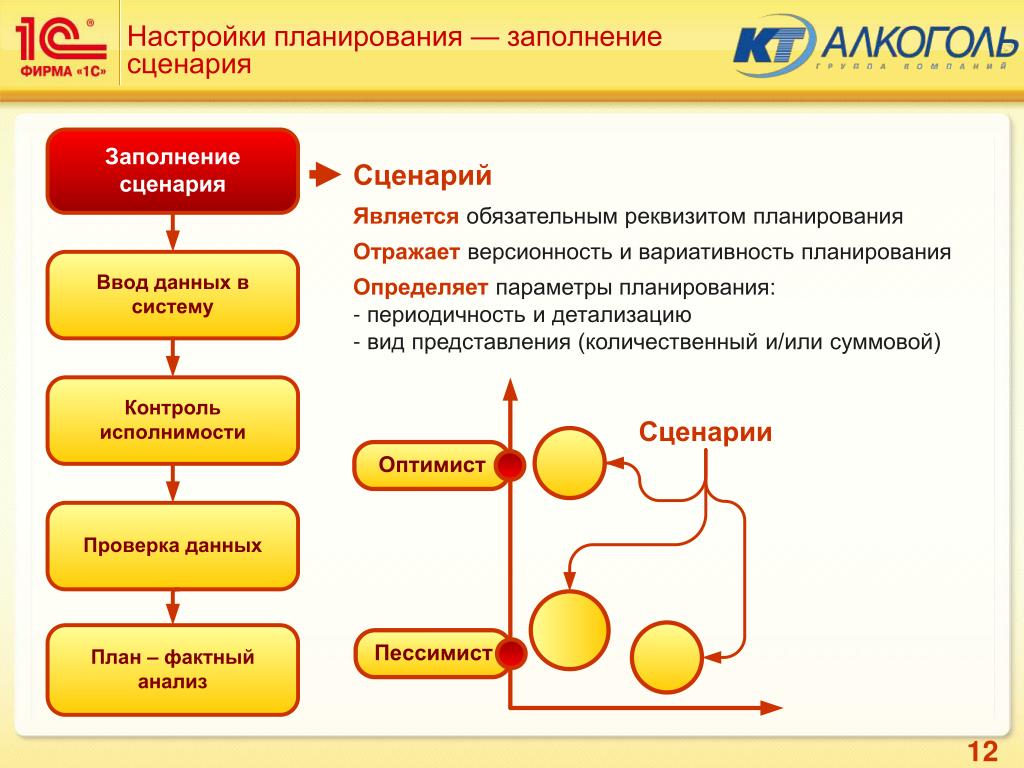 1С® ФИРМА «1С»

Настройки планирования — заполнение сценария

КТ АЛКОГОЛЬ ГРУППА КОМПАНИЙ

Заполнение сценария

Ввод данных в систему

Контроль исполнимости

Проверка данных

План – фактный анализ

Сценарий

Является обязательным реквизитом планирования

Отражает версионность и вариативность планирования

Определяет параметры планирования:
- периодичность и детализацию
- вид представления (количественный и/или суммовой)

Сценарии

Оптимист

Пессимист

12